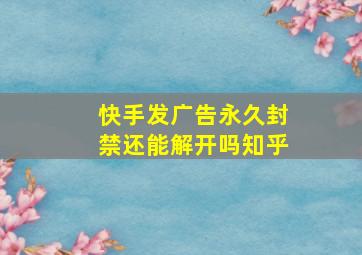 快手发广告永久封禁还能解开吗知乎